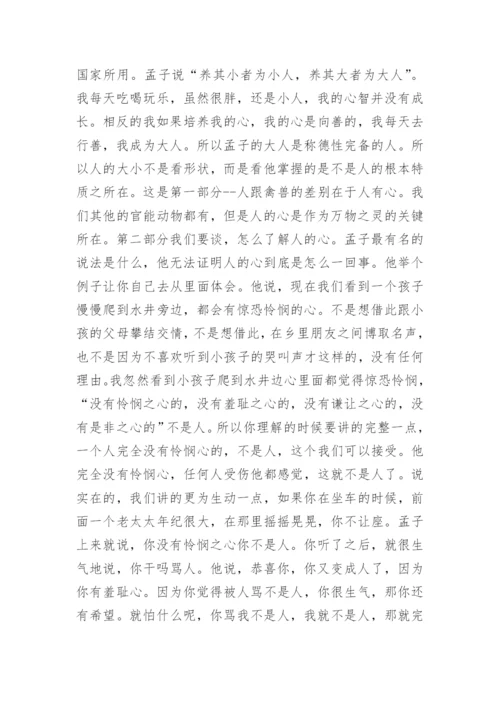 国家所用。孟子说“养其小者为小人，养其大者为大人”。我每天吃喝玩乐，虽然很胖，还是小人，我的心智并没有成长。相反的我如果培养我的心，我的心是向善的，我每天去行善，我成为大人。所以孟子的大人是称德性完备的人。所以人的大小不是看形状，而是看他掌握的是不是人的根本特质之所在。这是第一部分--人跟禽兽的差别在于人有心。我们其他的官能动物都有，但是人的心是作为万物之灵的关键所在。第二部分我们要谈，怎么了解人的心。孟子最有名的说法是什么，他无法证明人的心到底是怎么一回事。他举个例子让你自己去从里面体会。他说，现在我们看到一个孩子慢慢爬到水井旁边，都会有惊恐怜悯的心。不是想借此跟小孩的父母攀结交情，不是想借此，在乡里朋友之间博取名声，也不是因为不喜欢听到小孩子的哭叫声才这样的，没有任何理由。我忽然看到小孩子爬到水井边心里面都觉得惊恐怜悯，“没有怜悯之心的，没有羞耻之心的，没有谦让之心的，没有是非之心的”不是人。所以你理解的时候要讲的完整一点，一个人完全没有怜悯心的，不是人，这个我们可以接受。他完全没有怜悯心，任何人受伤他都感觉，这就不是人了。说实在的，我们讲的更为生动一点，如果你在坐车的时候，前面一个老太太年纪很大，在那里摇摇晃晃，你不让座。孟子上来就说，你没有怜悯之心你不是人。你听了之后，就很生气地说，你干吗骂人。他说，恭喜你，你又变成人了，因为你有羞耻心。因为你觉得被人骂不是人，你很生气，那你还有希望。就怕什么呢，你骂我不是人，我就不是人，那就完